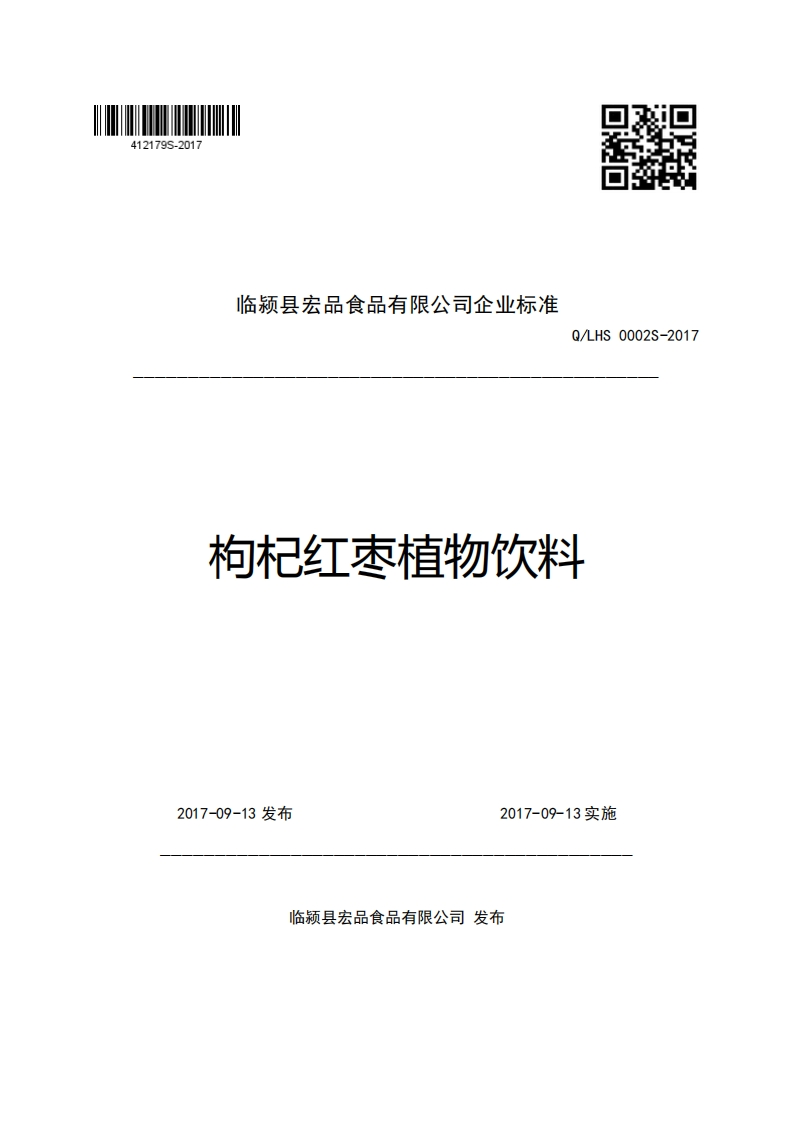 412179S-2017

临颍县宏品食品有限公司企业标准

Q/LHS 0002S-2017

枸杞红枣植物饮料

2017-09-13 发布

2017-09-13 实施

临颍县宏品食品有限公司 发布